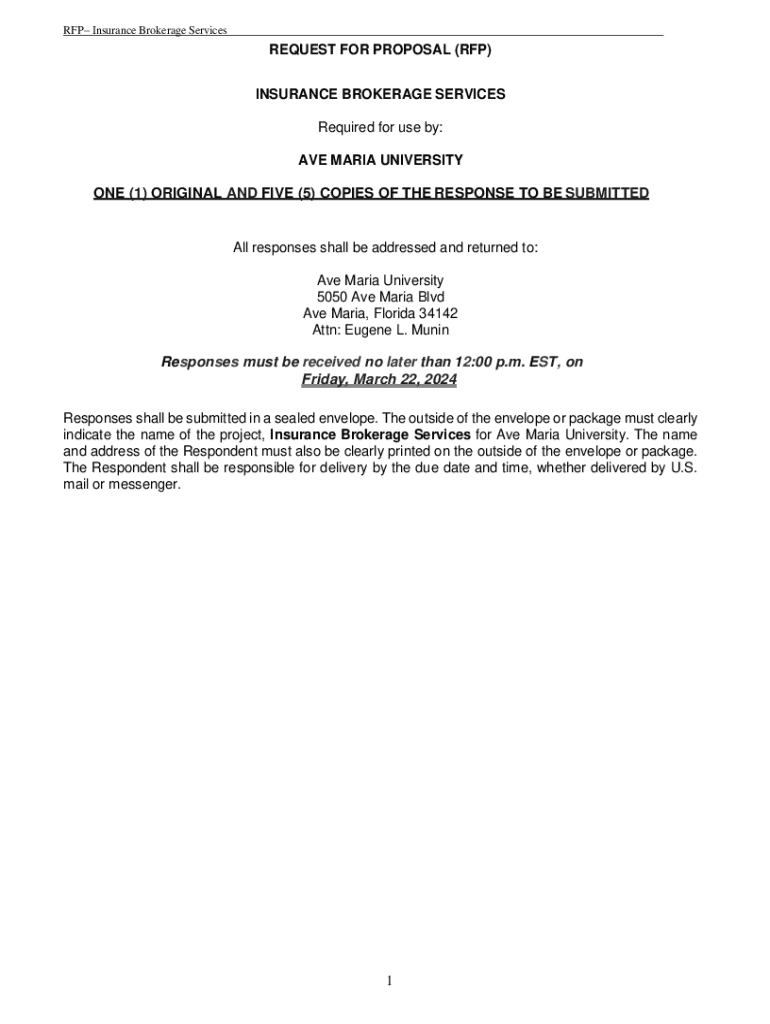 RFP– Insurance Brokerage Services

REQUEST FOR PROPOSAL (RFP)

INSURANCE BROKERAGE SERVICES

Required for use by:

AVE MARIA UNIVERSITY

ONE (1) ORIGINAL AND FIVE (5) COPIES OF THE RESPONSE TO BE SUBMITTED

All responses shall be addressed and returned to:

Ave Maria University
5050 Ave Maria Blvd
Ave Maria, Florida 34142
Attn: Eugene L. Munin

Responses must be received no later than 12:00 p.m. EST, on Friday, March 22, 2024

Responses shall be submitted in a sealed envelope. The outside of the envelope or package must clearly indicate the name of the project, Insurance Brokerage Services for Ave Maria University. The name and address of the Respondent must also be clearly printed on the outside of the envelope or package. The Respondent shall be responsible for delivery by the due date and time, whether delivered by U.S. mail or messenger.

1